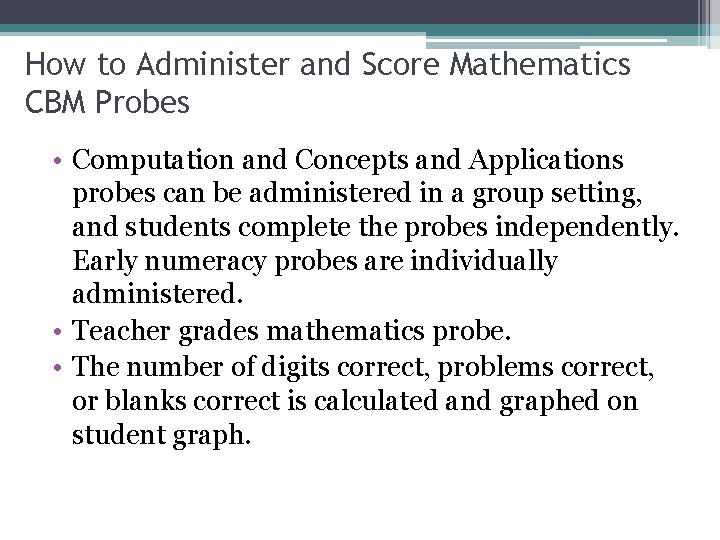 How to Administer and Score Mathematics CBM Probes

• Computation and Concepts and Applications probes can be administered in a group setting, and students complete the probes independently. Early numeracy probes are individually administered.
• Teacher grades mathematics probe.
• The number of digits correct, problems correct, or blanks correct is calculated and graphed on student graph.